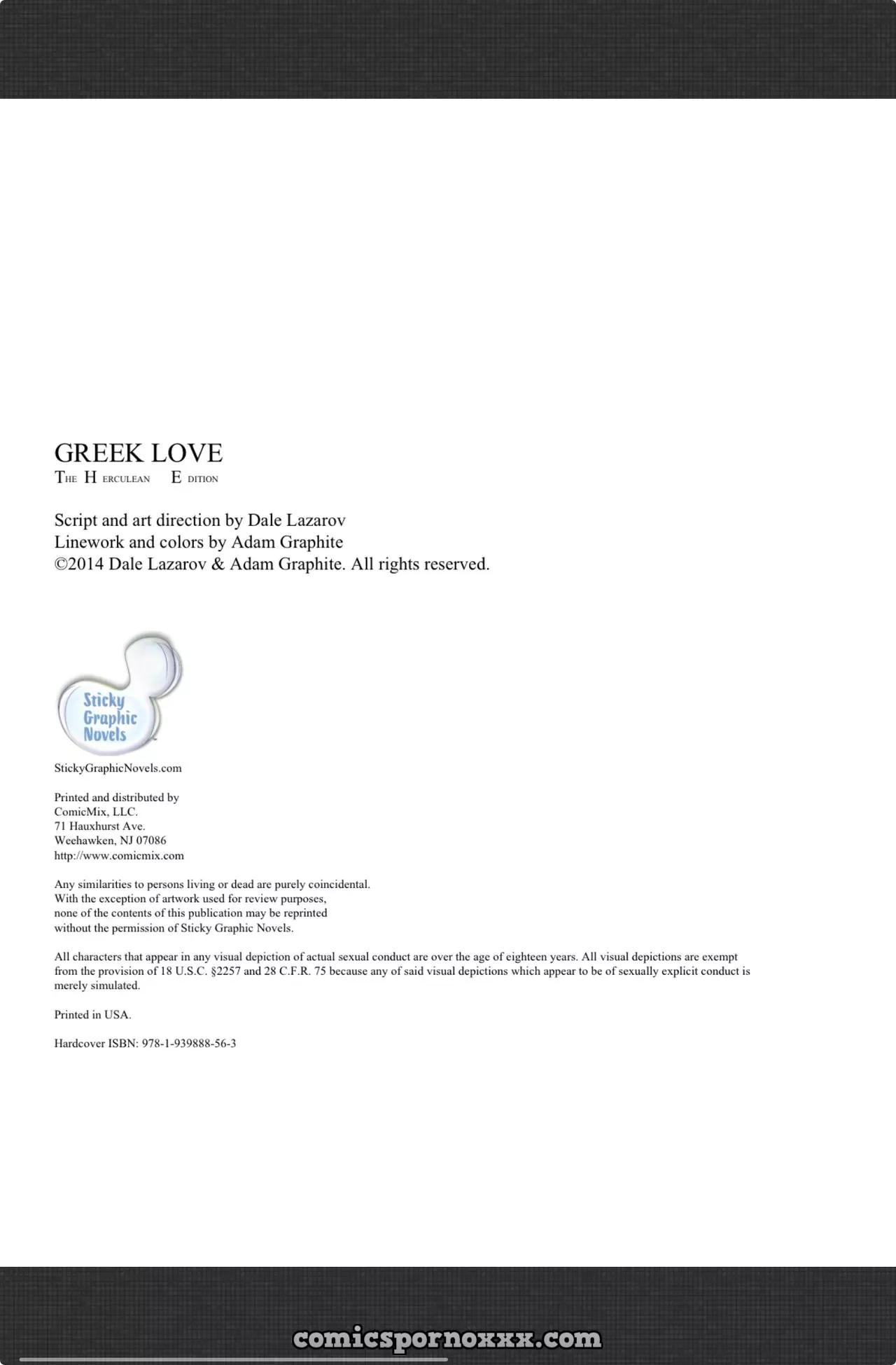 GREEK LOVE
The Herculean Edition

Script and art direction by Dale Lazarov
Linework and colors by Adam Graphite
©2014 Dale Lazarov & Adam Graphite. All rights reserved.

Sticky Graphic Novels

StickyGraphicNovels.com

Printed and distributed by
ComicMix, LLC.
71 Hauxhurst Ave.
Weehawken, NJ 07086
http://www.comicmix.com

Any similarities to persons living or dead are purely coincidental.
With the exception of artwork used for review purposes,
none of the contents of this publication may be reprinted
without the permission of Sticky Graphic Novels.

All characters that appear in any visual depiction of actual sexual conduct are over the age of eighteen years. All visual depictions are exempt from the provision of 18 U.S.C. §2257 and 28 C.F.R. 75 because any of said visual depictions which appear to be of sexually explicit conduct is merely simulated.

Printed in USA.

Hardcover ISBN: 978-1-939888-56-3

comicspornoxxx.com